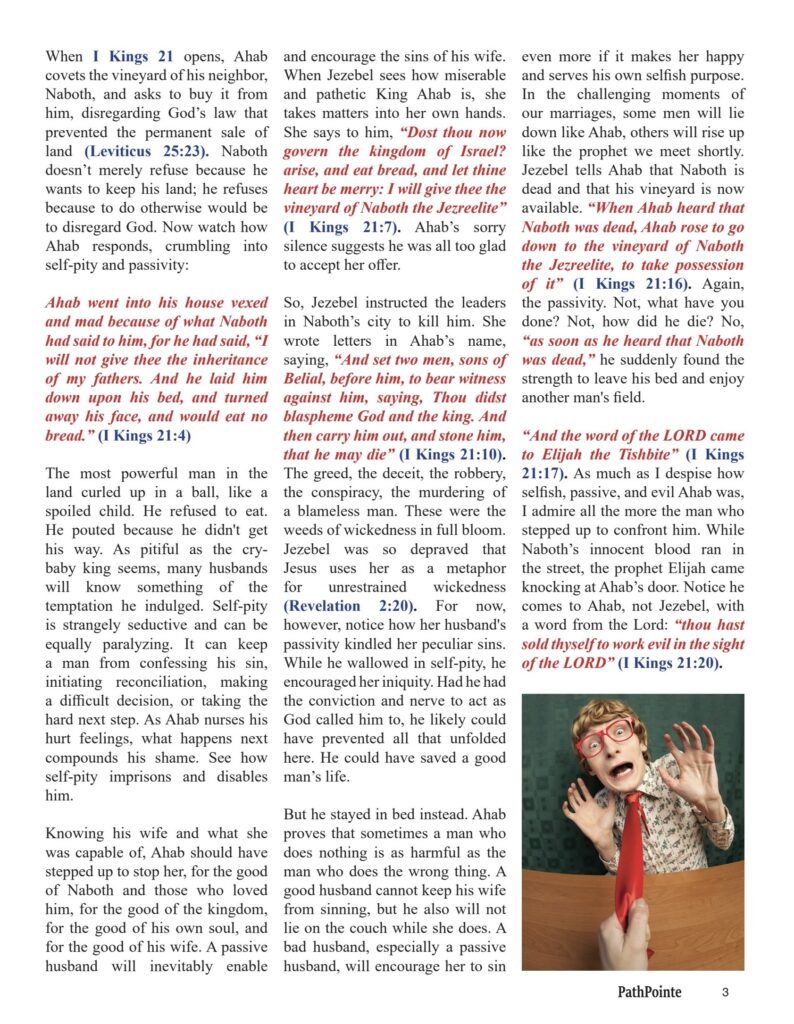 When I Kings 21 opens, Ahab covets the vineyard of his neighbor, Naboth, and asks to buy it from him, disregarding God's law that prevented the permanent sale of land (Leviticus 25:23). Naboth doesn't merely refuse because he wants to keep his land; he refuses because to do otherwise would be to disregard God. Now watch how Ahab responds, crumbling into self-pity and passivity:

Ahab went into his house vexed and mad because of what Naboth had said to him, for he had said, "I will not give thee the inheritance of my fathers. And he laid him down upon his bed, and turned away his face, and would eat no bread." (I Kings 21:4)

The most powerful man in the land curled up in a ball, like a spoiled child. He refused to eat. He pouted because he didn't get his way. As pitiful as the cry-baby king seems, many husbands will know something of the temptation he indulged. Self-pity is strangely seductive and can be equally paralyzing. It can keep a man from confessing his sin, initiating reconciliation, making a difficult decision, or taking the hard next step. As Ahab nurses his hurt feelings, what happens next compounds his shame. See how self-pity imprisons and disables him.

Knowing his wife and what she was capable of, Ahab should have stepped up to stop her, for the good of Naboth and those who loved him, for the good of the kingdom, for the good of his own soul, and for the good of his wife. A passive husband will inevitably enable and encourage the sins of his wife. When Jezebel sees how miserable and pathetic King Ahab is, she takes matters into her own hands. She says to him, "Dost thou now govern the kingdom of Israel? arise, and eat bread, and let thine heart be merry: I will give thee the vineyard of Naboth the Jezreelite" (I Kings 21:7). Ahab's sorry silence suggests he was all too glad to accept her offer.

So, Jezebel instructed the leaders in Naboth's city to kill him. She wrote letters in Ahab's name, saying, "And set two men, sons of Belial, before him, to bear witness against him, saying, Thou didst blaspheme God and the king. And then carry him out, and stone him, that he may die" (I Kings 21:10). The greed, the deceit, the robbery, the conspiracy, the murdering of a blameless man. These were the weeds of wickedness in full bloom. Jezebel was so depraved that Jesus uses her as a metaphor for unrestrained wickedness (Revelation 2:20). For now, however, notice how her husband's passivity kindled her peculiar sins. While he wallowed in self-pity, he encouraged her iniquity. Had he had the conviction and nerve to act as God called him to, he likely could have prevented all that unfolded here. He could have saved a good man's life.

But he stayed in bed instead. Ahab proves that sometimes a man who does nothing is as harmful as the man who does the wrong thing. A good husband cannot keep his wife from sinning, but he also will not lie on the couch while she does. A bad husband, especially a passive husband, will encourage her to sin even more if it makes her happy and serves his own selfish purpose. In the challenging moments of our marriages, some men will lie down like Ahab, others will rise up like the prophet we meet shortly. Jezebel tells Ahab that Naboth is dead and that his vineyard is now available. "When Ahab heard that Naboth was dead, Ahab rose to go down to the vineyard of Naboth the Jezreelite, to take possession of it" (I Kings 21:16). Again, the passivity. Not, what have you done? Not, how did he die? No, "as soon as he heard that Naboth was dead," he suddenly found the strength to leave his bed and enjoy another man's field.

"And the word of the LORD came to Elijah the Tishbite" (I Kings 21:17). As much as I despise how selfish, passive, and evil Ahab was, I admire all the more the man who stepped up to confront him. While Naboth's innocent blood ran in the street, the prophet Elijah came knocking at Ahab's door. Notice he comes to Ahab, not Jezebel, with a word from the Lord: "thou hast sold thyself to work evil in the sight of the LORD" (I Kings 21:20).

PathPointe 3